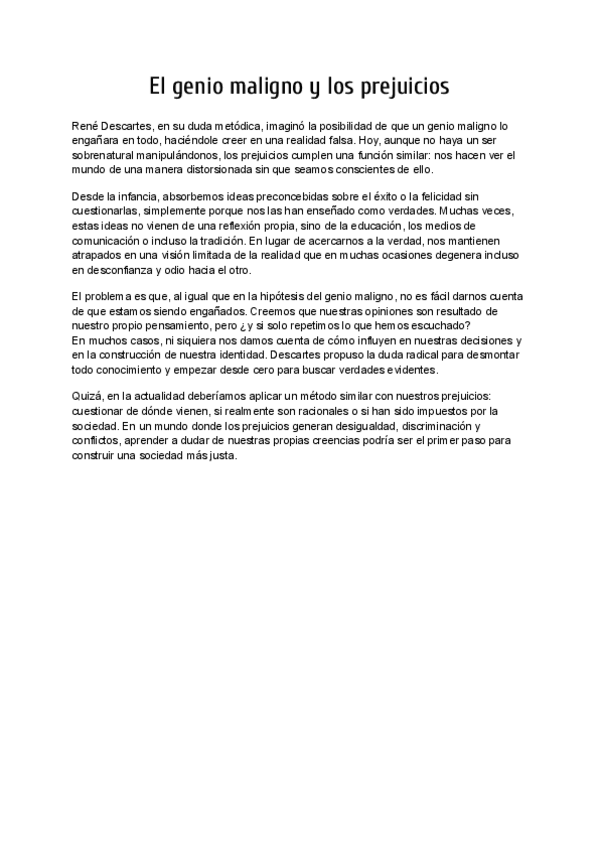 El genio maligno y los prejuicios

René Descartes, en su duda metódica, imaginó la posibilidad de que un genio maligno lo engañara en todo, haciéndole creer en una realidad falsa. Hoy, aunque no haya un ser sobrenatural manipulándonos, los prejuicios cumplen una función similar: nos hacen ver el mundo de una manera distorsionada sin que seamos conscientes de ello.

Desde la infancia, absorbemos ideas preconcebidas sobre el éxito o la felicidad sin cuestionarlas, simplemente porque nos las han enseñado como verdades. Muchas veces, estas ideas no vienen de una reflexión propia, sino de la educación, los medios de comunicación o incluso la tradición. En lugar de acercarnos a la verdad, nos mantienen atrapados en una visión limitada de la realidad que en muchas ocasiones degenera incluso en desconfianza y odio hacia el otro.

El problema es que, al igual que en la hipótesis del genio maligno, no es fácil darnos cuenta de que estamos siendo engañados. Creemos que nuestras opiniones son resultado de nuestro propio pensamiento, pero ¿y si solo repetimos lo que hemos escuchado?
En muchos casos, ni siquiera nos damos cuenta de cómo influyen en nuestras decisiones y en la construcción de nuestra identidad. Descartes propuso la duda radical para desmontar todo conocimiento y empezar desde cero para buscar verdades evidentes.

Quizá, en la actualidad deberíamos aplicar un método similar con nuestros prejuicios: cuestionar de dónde vienen, si realmente son racionales o si han sido impuestos por la sociedad. En un mundo donde los prejuicios generan desigualdad, discriminación y conflictos, aprender a dudar de nuestras propias creencias podría ser el primer paso para construir una sociedad más justa.